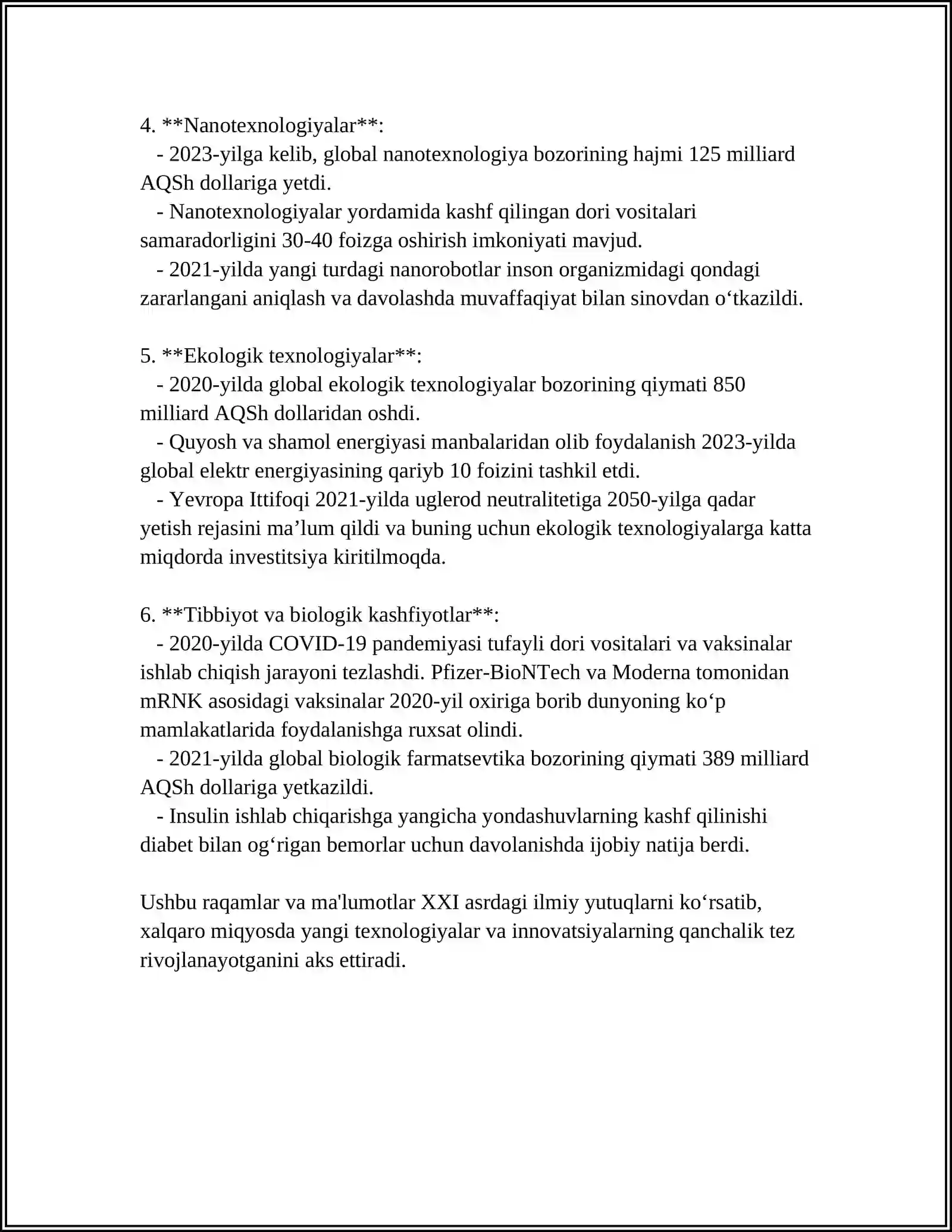 4. **Nanotexnologiyalar**:

- 2023-yilga kelib, global nanotexnologiya bozorining hajmi 125 milliard AQSh dollariga yetdi.
- Nanotexnologiyalar yordamida kashf qilingan dori vositalari samaradorligini 30-40 foizga oshirish imkoniyati mavjud.
- 2021-yilda yangi turdagi nanorobotlar inson organizmidagi qondagi zararlangani aniqlash va davolashda muvaffaqiyat bilan sinovdan o'tkazildi.

5. **Ekologik texnologiyalar**:

- 2020-yilda global ekologik texnologiyalar bozorining qiymati 850 milliard AQSh dollaridan oshdi.
- Quyosh va shamol energiyasi manbalaridan olib foydalanish 2023-yilda global elektr energiyasining qariyb 10 foizini tashkil etdi.
- Yevropa Ittifoqi 2021-yilda uglerod neutralitetiga 2050-yilga qadar yetish rejasini ma'lum qildi va buning uchun ekologik texnologiyalarga katta miqdorda investitsiya kiritilmoqda.

6. **Tibbiyot va biologik kashfiyotlar**:

- 2020-yilda COVID-19 pandemiyasi tufayli dori vositalari va vaksinalar ishlab chiqish jarayoni tezlashdi. Pfizer-BioNTech va Moderna tomonidan mRNK asosidagi vaksinalar 2020-yil oxiriga borib dunyoning ko'p mamlakatlarida foydalanishga ruxsat olindi.
- 2021-yilda global biologik farmatsevtika bozorining qiymati 389 milliard AQSh dollariga yetkazildi.
- Insulin ishlab chiqarishga yangicha yondashuvlarning kashf qilinishi diabet bilan og'rigan bemorlar uchun davolanishda ijobiy natija berdi.

Ushbu raqamlar va ma'lumotlar XXI asrdagi ilmiy yutuqlarni ko'rsatib, xalqaro miqyosda yangi texnologiyalar va innovatsiyalarning qanchalik tez rivojlanayotganini aks ettiradi.